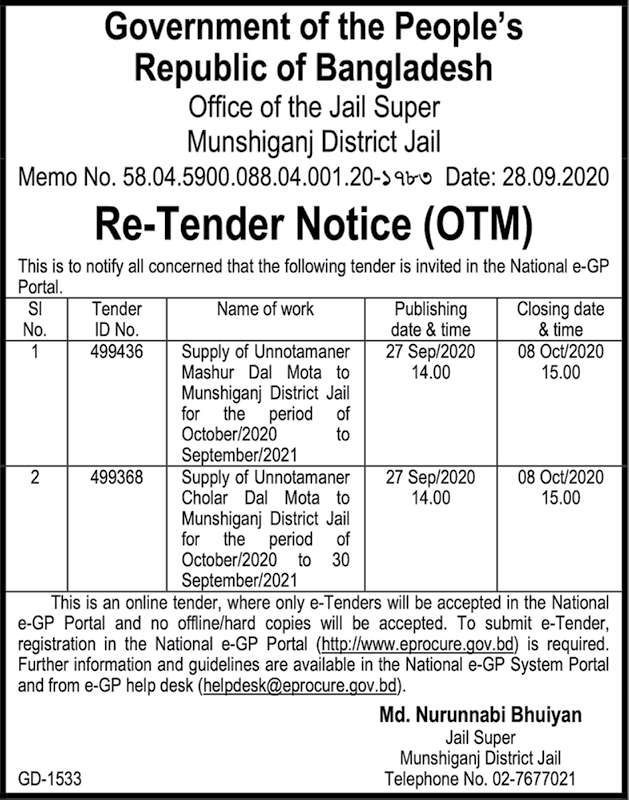 Government of the People's Republic of Bangladesh
Office of the Jail Super
Munshiganj District Jail
Memo No. 58.04.5900.088.04.001.20-১৭৮৩ Date: 28.09.2020

Re-Tender Notice (OTM)

This is to notify all concerned that the following tender is invited in the National e-GP Portal.

| Sl No. | Tender ID No. | Name of work | Publishing date & time | Closing date & time |
|---|---|---|---|---|
| 1 | 499436 | Supply of Unnotamaner Mashur Dal Mota to Munshiganj District Jail for the period of October/2020 to September/2021 | 27 Sep/2020 14.00 | 08 Oct/2020 15.00 |
| 2 | 499368 | Supply of Unnotamaner Cholar Dal Mota to Munshiganj District Jail for the period of October/2020 to 30 September/2021 | 27 Sep/2020 14.00 | 08 Oct/2020 15.00 |

This is an online tender, where only e-Tenders will be accepted in the National e-GP Portal and no offline/hard copies will be accepted. To submit e-Tender, registration in the National e-GP Portal (http://www.eprocure.gov.bd) is required. Further information and guidelines are available in the National e-GP System Portal and from e-GP help desk (helpdesk@eprocure.gov.bd).

Md. Nurunnabi Bhuiyan
Jail Super
Munshiganj District Jail
Telephone No. 02-7677021

GD-1533